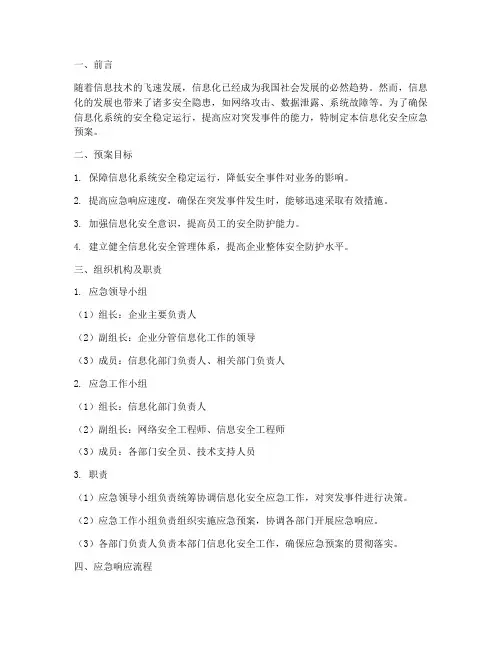 一、前言

随着信息技术的飞速发展，信息化已经成为我国社会发展的必然趋势。然而，信息化的发展也带来了诸多安全隐患，如网络攻击、数据泄露、系统故障等。为了确保信息化系统的安全稳定运行，提高应对突发事件的能力，特制定本信息化安全应急预案。

二、预案目标

1. 保障信息化系统安全稳定运行，降低安全事件对业务的影响。

2. 提高应急响应速度，确保在突发事件发生时，能够迅速采取有效措施。

3. 加强信息化安全意识，提高员工的安全防护能力。

4. 建立健全信息化安全管理体系，提高企业整体安全防护水平。

三、组织机构及职责

1. 应急领导小组

（1）组长：企业主要负责人

（2）副组长：企业分管信息化工作的领导

（3）成员：信息化部门负责人、相关部门负责人

2. 应急工作小组

（1）组长：信息化部门负责人

（2）副组长：网络安全工程师、信息安全工程师

（3）成员：各部门安全员、技术支持人员

3. 职责

（1）应急领导小组负责统筹协调信息化安全应急工作，对突发事件进行决策。

（2）应急工作小组负责组织实施应急预案，协调各部门开展应急响应。

（3）各部门负责人负责本部门信息化安全工作，确保应急预案的贯彻落实。

四、应急响应流程